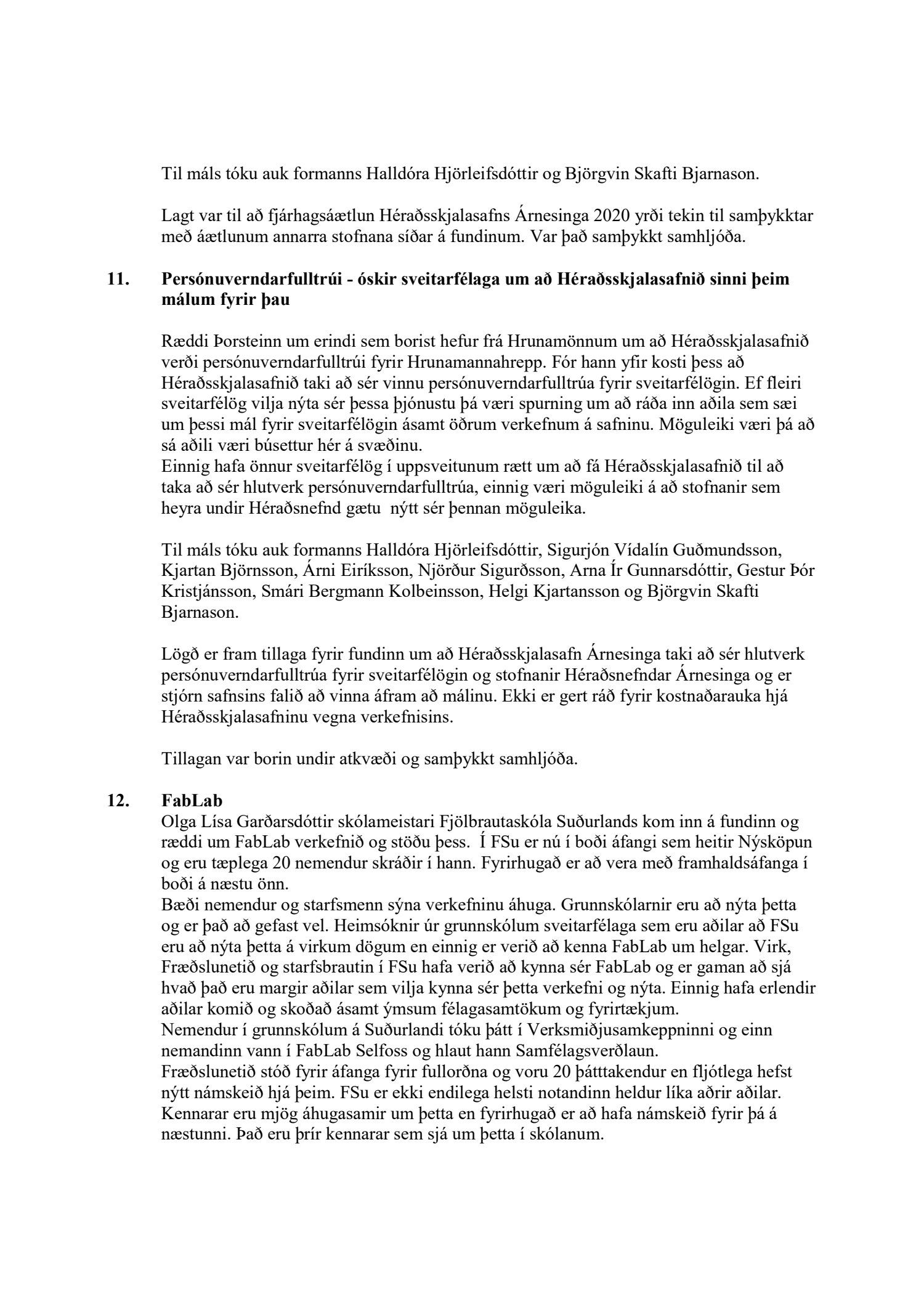 Til máls tóku auk formanns Halldóra Hjörleifsdóttir og Björgvin Skafti Bjarnason.

Lagt var til að fjárhagsáætlun Héraðsskjalasafns Árnesinga 2020 yrði tekin til samþykktar með áætlunum annarra stofnana síðar á fundinum. Var það samþykkt samhljóða.

11. Persónuverndarfulltrúi - óskir sveitarfélaga um að Héraðsskjalasafnið sinni þeim málum fyrir þau

Ræddi Þorsteinn um erindi sem borist hefur frá Hrunamönnum um að Héraðsskjalasafnið verði persónuverndarfulltrúi fyrir Hrunamannahrepp. Fór hann yfir kosti þess að Héraðsskjalasafnið taki að sér vinnu persónuverndarfulltrúa fyrir sveitarfélögin. Ef fleiri sveitarfélög vilja nýta sér þessa þjónustu þá væri spurning um að ráða inn aðila sem sæi um þessi mál fyrir sveitarfélögin ásamt öðrum verkefnum á safninu. Möguleiki væri þá að sá aðili væri búsettur hér á svæðinu.
Einnig hafa önnur sveitarfélög í uppsveitunum rætt um að fá Héraðsskjalasafnið til að taka að sér hlutverk persónuverndarfulltrúa, einnig væri möguleiki á að stofnanir sem heyra undir Héraðsnefnd gætu nýtt sér þennan möguleika.

Til máls tóku auk formanns Halldóra Hjörleifsdóttir, Sigurjón Vídalín Guðmundsson, Kjartan Björnsson, Árni Eiríksson, Njörður Sigurðsson, Arna Ír Gunnarsdóttir, Gestur Þór Kristjánsson, Smári Bergmann Kolbeinsson, Helgi Kjartansson og Björgvin Skafti Bjarnason.

Lögð er fram tillaga fyrir fundinn um að Héraðsskjalasafn Árnesinga taki að sér hlutverk persónuverndarfulltrúa fyrir sveitarfélögin og stofnanir Héraðsnefndar Árnesinga og er stjórn safnsins falið að vinna áfram að málinu. Ekki er gert ráð fyrir kostnaðarauka hjá Héraðsskjalasafninu vegna verkefnisins.

Tillagan var borin undir atkvæði og samþykkt samhljóða.

12. FabLab
Olga Lísa Garðarsdóttir skólameistari Fjölbrautaskóla Suðurlands kom inn á fundinn og ræddi um FabLab verkefnið og stöðu þess. Í FSu er nú í boði áfangi sem heitir Nýsköpun og eru tæplega 20 nemendur skráðir í hann. Fyrirhugað er að vera með framhaldsáfanga í boði á næstu önn.
Bæði nemendur og starfsmenn sýna verkefninu áhuga. Grunnskólarnir eru að nýta þetta og er það að gefast vel. Heimsóknir úr grunnskólum sveitarfélaga sem eru aðilar að FSu eru að nýta þetta á virkum dögum en einnig er verið að kenna FabLab um helgar. Virk, Fræðslunetið og starfsbrautin í FSu hafa verið að kynna sér FabLab og er gaman að sjá hvað það eru margir aðilar sem vilja kynna sér þetta verkefni og nýta. Einnig hafa erlendir aðilar komið og skoðað ásamt ýmsum félagasamtökum og fyrirtækjum.
Nemendur í grunnskólum á Suðurlandi tóku þátt í Verksmiðjusamkeppninni og einn nemandinn vann í FabLab Selfoss og hlaut hann Samfélagsverðlaun.
Fræðslunetið stóð fyrir áfanga fyrir fullorðna og voru 20 þátttakendur en fljótlega hefst nýtt námskeið hjá þeim. FSu er ekki endilega helsti notandinn heldur líka aðrir aðilar. Kennarar eru mjög áhugasamir um þetta en fyrirhugað er að hafa námskeið fyrir þá á næstunni. Það eru þrír kennarar sem sjá um þetta í skólanum.